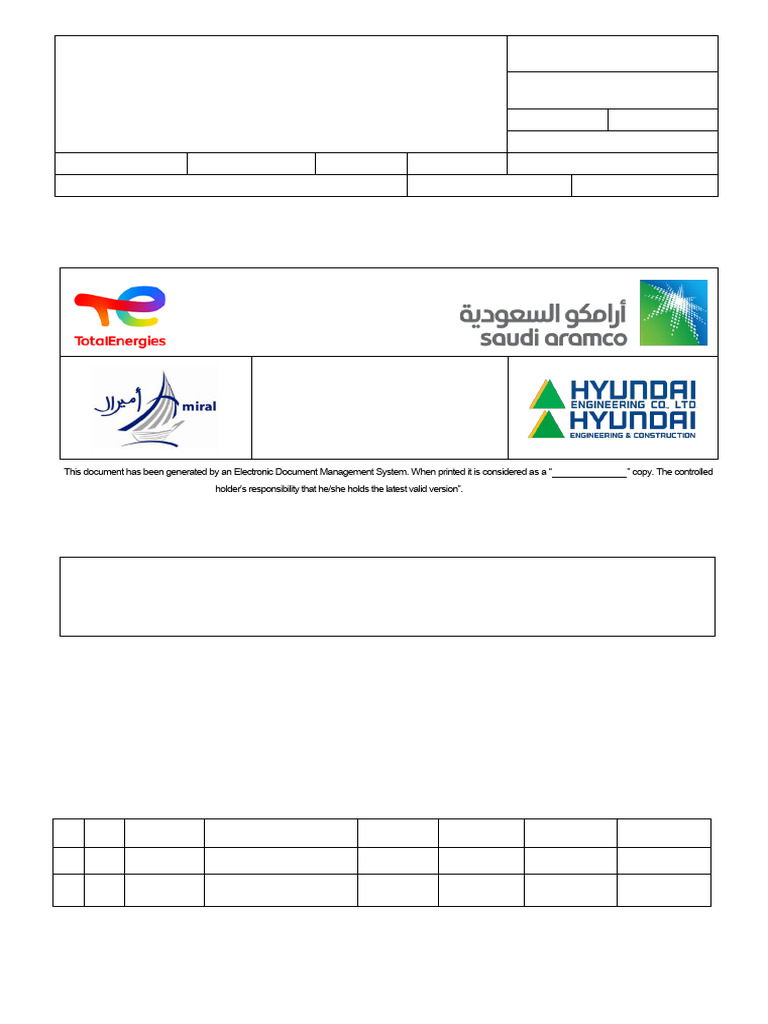 TotalEnergies

أرامكو السعودية
saudi aramco

أميرال miral

HYUNDAI
ENGINEERING CO., LTD
HYUNDAI
ENGINEERING & CONSTRUCTION

This document has been generated by an Electronic Document Management System. When printed it is considered as a "_______________" copy. The controlled holder's responsibility that he/she holds the latest valid version".